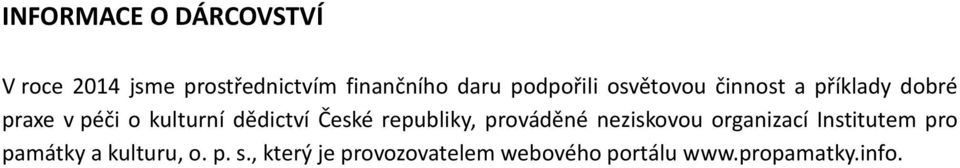 INFORMACE O DÁRCOVSTVÍ

V roce 2014 jsme prostřednictvím finančního daru podpořili osvětovou činnost a příklady dobré praxe v péči o kulturní dědictví České republiky, prováděné neziskovou organizací Institutem pro památky a kulturu, o. p. s., který je provozovatelem webového portálu www.propamatky.info.